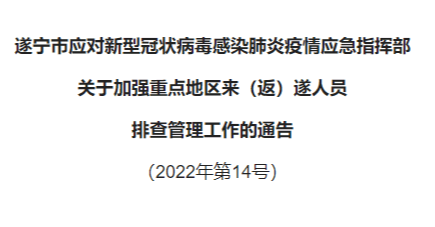 遂宁市应对新型冠状病毒感染肺炎疫情应急指挥部

关于加强重点地区来（返）遂人员

排查管理工作的通告

（2022年第14号）